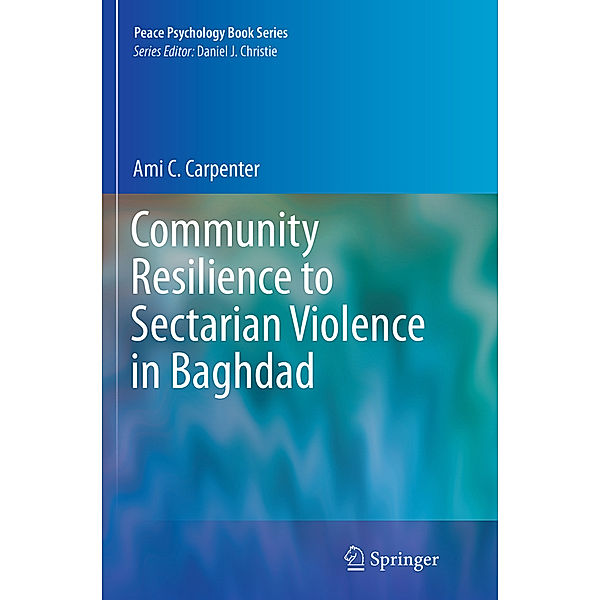 Peace Psychology Book Series
Series Editor: Daniel J. Christie

Ami C. Carpenter

Community Resilience to Sectarian Violence in Baghdad

Springer